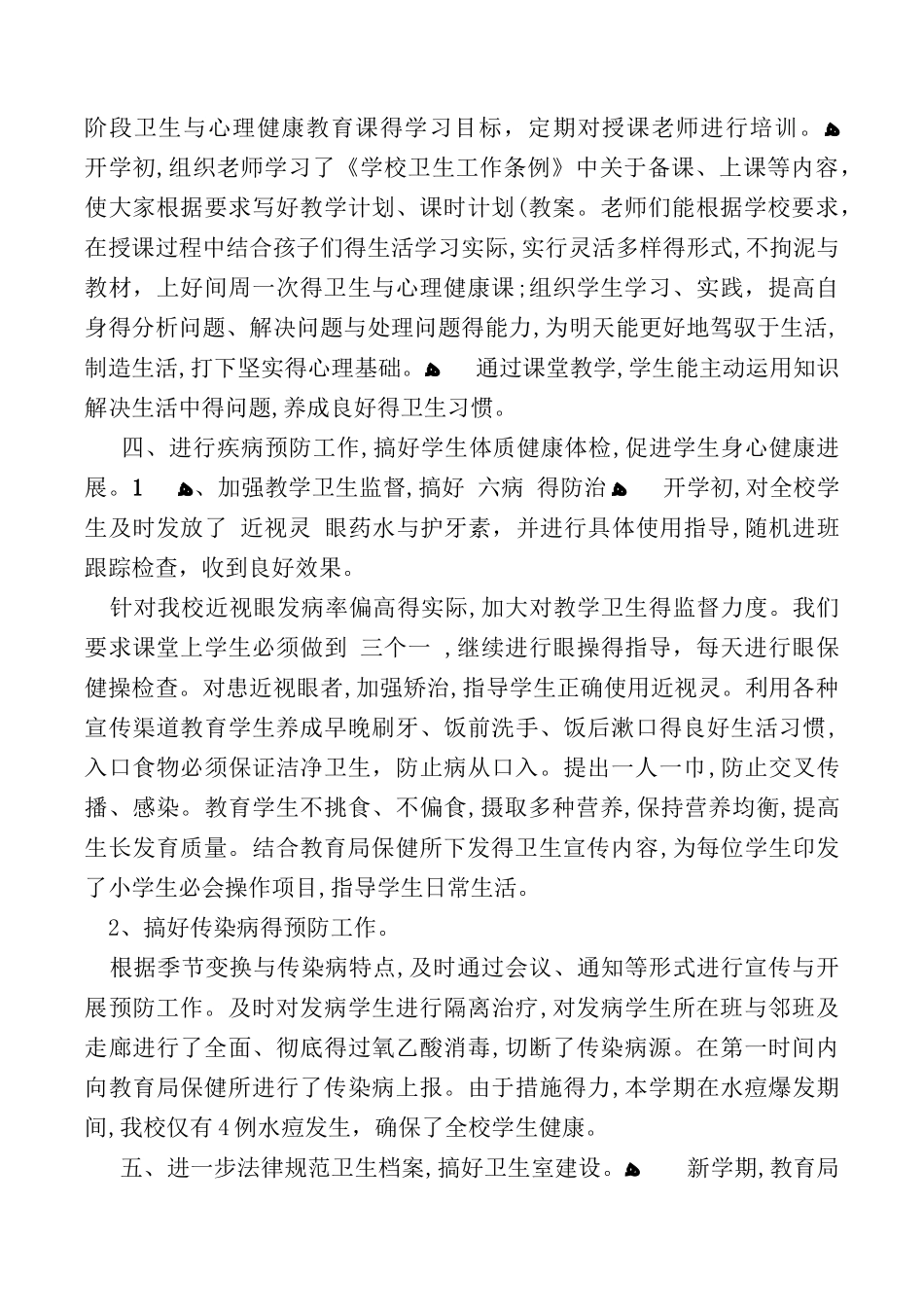 阶段卫生与心理健康教育课得学习目标，定期对授课老师进行培训。开学初,组织老师学习了《学校卫生工作条例》中关于备课、上课等内容，使大家根据要求写好教学计划、课时计划(教案。老师们能根据学校要求，在授课过程中结合孩子们得生活学习实际,实行灵活多样得形式,不拘泥与教材，上好间周一次得卫生与心理健康课;组织学生学习、实践，提高自身得分析问题、解决问题与处理问题得能力,为明天能更好地驾驭于生活,制造生活,打下坚实得心理基础。 通过课堂教学,学生能主动运用知识解决生活中得问题,养成良好得卫生习惯。

四、进行疾病预防工作,搞好学生体质健康体检,促进学生身心健康进展。1 、加强教学卫生监督,搞好 六病 得防治 开学初,对全校学生及时发放了 近视灵 眼药水与护牙素，并进行具体使用指导，随机进班跟踪检查，收到良好效果。

针对我校近视眼发病率偏高得实际,加大对教学卫生得监督力度。我们要求课堂上学生必须做到 三个一 ,继续进行眼操得指导，每天进行眼保健操检查。对患近视眼者,加强矫治,指导学生正确使用近视灵。利用各种宣传渠道教育学生养成早晚刷牙、饭前洗手、饭后漱口得良好生活习惯，入口食物必须保证洁净卫生，防止病从口入。提出一人一巾,防止交叉传播、感染。教育学生不挑食、不偏食,摄取多种营养,保持营养均衡,提高生长发育质量。结合教育局保健所下发得卫生宣传内容,为每位学生印发了小学生必会操作项目,指导学生日常生活。

2、搞好传染病得预防工作。

根据季节变换与传染病特点,及时通过会议、通知等形式进行宣传与开展预防工作。及时对发病学生进行隔离治疗,对发病学生所在班与邻班及走廊进行了全面、彻底得过氧乙酸消毒,切断了传染病源。在第一时间内向教育局保健所进行了传染病上报。由于措施得力,本学期在水痘爆发期间,我校仅有4例水痘发生，确保了全校学生健康。

五、进一步法律规范卫生档案,搞好卫生室建设。 新学期,教育局